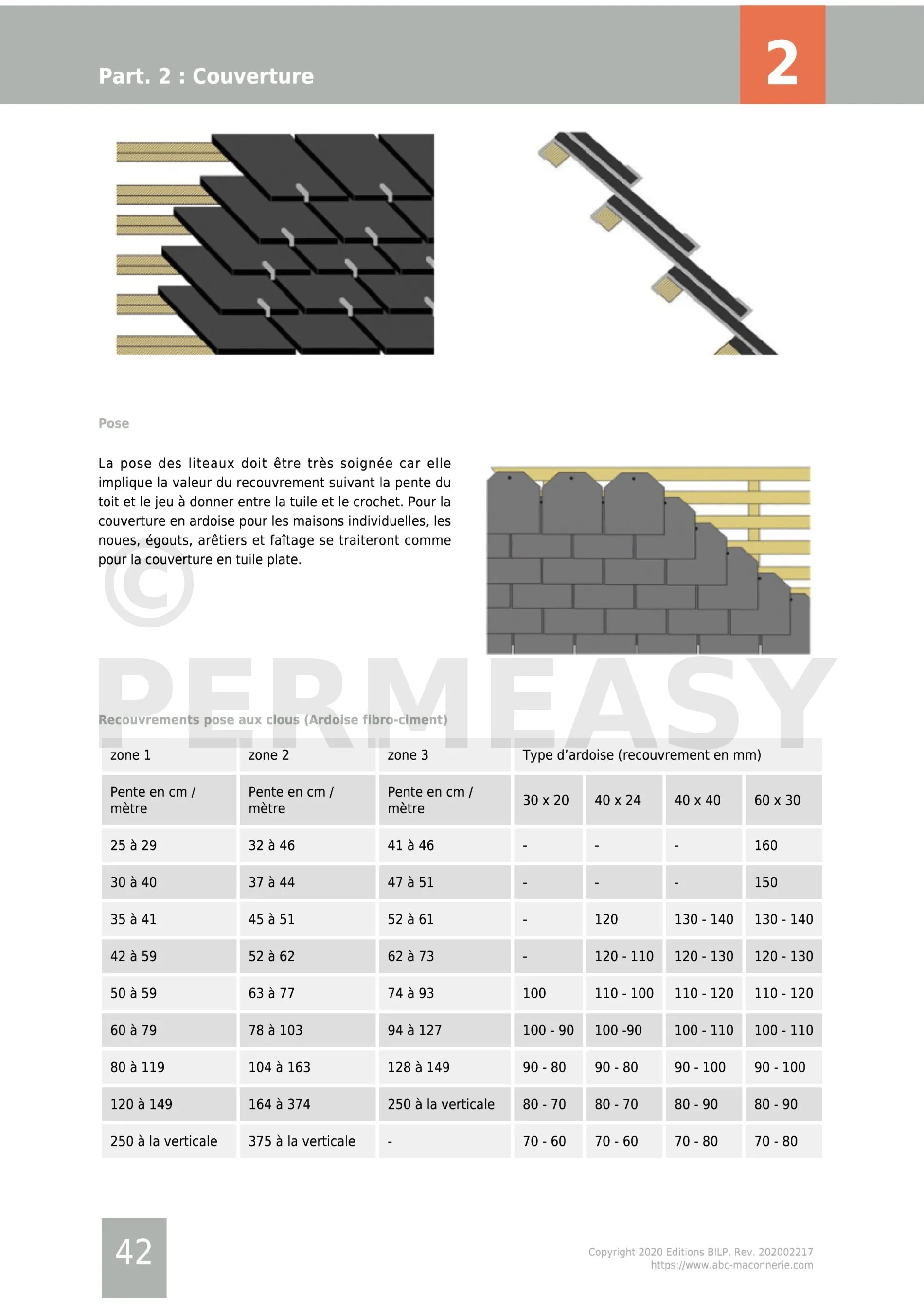 Part. 2 : Couverture

2

Pose

La pose des liteaux doit être très soignée car elle implique la valeur du recouvrement suivant la pente du toit et le jeu à donner entre la tuile et le crochet. Pour la couverture en ardoise pour les maisons individuelles, les noues, égouts, arêtiers et faîtage se traiteront comme pour la couverture en tuile plate.

© PERMEASY

Recouvrements pose aux clous (Ardoise fibro-ciment)

| zone 1 | zone 2 | zone 3 | Type d'ardoise (recouvrement en mm) | | | |
|---|---|---|---|---|---|---|
| Pente en cm / mètre | Pente en cm / mètre | Pente en cm / mètre | 30 x 20 | 40 x 24 | 40 x 40 | 60 x 30 |
| 25 à 29 | 32 à 46 | 41 à 46 | - | - | - | 160 |
| 30 à 40 | 37 à 44 | 47 à 51 | - | - | - | 150 |
| 35 à 41 | 45 à 51 | 52 à 61 | - | 120 | 130 - 140 | 130 - 140 |
| 42 à 59 | 52 à 62 | 62 à 73 | - | 120 - 110 | 120 - 130 | 120 - 130 |
| 50 à 59 | 63 à 77 | 74 à 93 | 100 | 110 - 100 | 110 - 120 | 110 - 120 |
| 60 à 79 | 78 à 103 | 94 à 127 | 100 - 90 | 100 -90 | 100 - 110 | 100 - 110 |
| 80 à 119 | 104 à 163 | 128 à 149 | 90 - 80 | 90 - 80 | 90 - 100 | 90 - 100 |
| 120 à 149 | 164 à 374 | 250 à la verticale | 80 - 70 | 80 - 70 | 80 - 90 | 80 - 90 |
| 250 à la verticale | 375 à la verticale | - | 70 - 60 | 70 - 60 | 70 - 80 | 70 - 80 |

42

Copyright 2020 Editions BILP, Rev. 202002217
https://www.abc-maconnerie.com